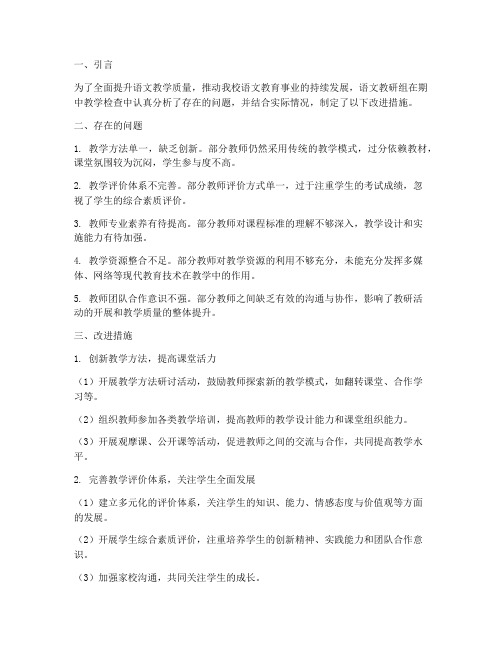 一、引言

为了全面提升语文教学质量，推动我校语文教育事业的持续发展，语文教研组在期中教学检查中认真分析了存在的问题，并结合实际情况，制定了以下改进措施。

二、存在的问题

1. 教学方法单一，缺乏创新。部分教师仍然采用传统的教学模式，过分依赖教材，课堂氛围较为沉闷，学生参与度不高。

2. 教学评价体系不完善。部分教师评价方式单一，过于注重学生的考试成绩，忽视了学生的综合素质评价。

3. 教师专业素养有待提高。部分教师对课程标准的理解不够深入，教学设计和实施能力有待加强。

4. 教学资源整合不足。部分教师对教学资源的利用不够充分，未能充分发挥多媒体、网络等现代教育技术在教学中的作用。

5. 教师团队合作意识不强。部分教师之间缺乏有效的沟通与协作，影响了教研活动的开展和教学质量的整体提升。

三、改进措施

1. 创新教学方法，提高课堂活力

（1）开展教学方法研讨活动，鼓励教师探索新的教学模式，如翻转课堂、合作学习等。

（2）组织教师参加各类教学培训，提高教师的教学设计能力和课堂组织能力。

（3）开展观摩课、公开课等活动，促进教师之间的交流与合作，共同提高教学水平。

2. 完善教学评价体系，关注学生全面发展

（1）建立多元化的评价体系，关注学生的知识、能力、情感态度与价值观等方面的发展。

（2）开展学生综合素质评价，注重培养学生的创新精神、实践能力和团队合作意识。

（3）加强家校沟通，共同关注学生的成长。